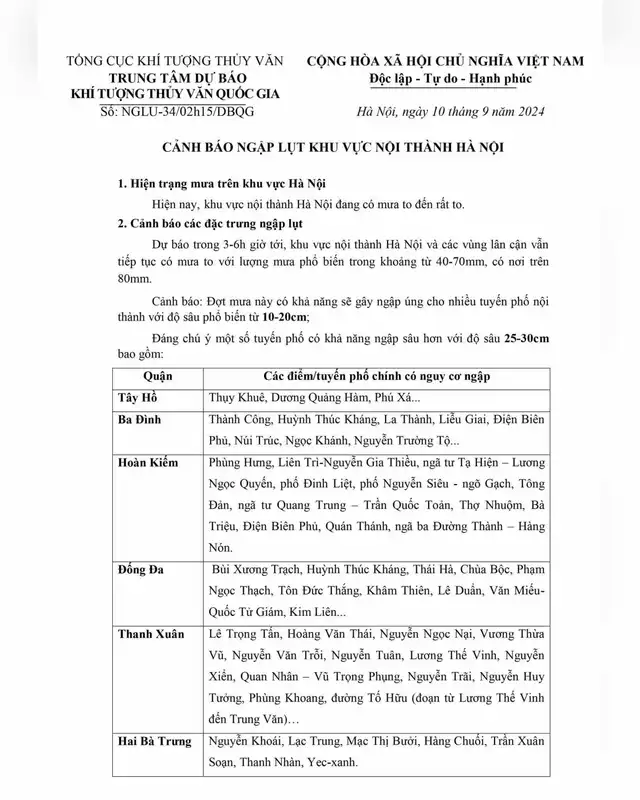 TỔNG CỤC KHÍ TƯỢNG THỦY VĂN
TRUNG TÂM DỰ BÁO
KHÍ TƯỢNG THỦY VĂN QUỐC GIA
Số: NGLU-34/02h15/DBQG

CỘNG HÒA XÃ HỘI CHỦ NGHĨA VIỆT NAM
Độc lập - Tự do - Hạnh phúc

Hà Nội, ngày 10 tháng 9 năm 2024

CẢNH BÁO NGẬP LỤT KHU VỰC NỘI THÀNH HÀ NỘI

1. Hiện trạng mưa trên khu vực Hà Nội

Hiện nay, khu vực nội thành Hà Nội đang có mưa to đến rất to.

2. Cảnh báo các đặc trưng ngập lụt

Dự báo trong 3-6h giờ tới, khu vực nội thành Hà Nội và các vùng lân cận vẫn tiếp tục có mưa to với lượng mưa phổ biến trong khoảng từ 40-70mm, có nơi trên 80mm.

Cảnh báo: Đợt mưa này có khả năng sẽ gây ngập úng cho nhiều tuyến phố nội thành với độ sâu phổ biến từ 10-20cm;

Đáng chú ý một số tuyến phố có khả năng ngập sâu hơn với độ sâu 25-30cm bao gồm:

| Quận | Các điểm/tuyến phố chính có nguy cơ ngập |
|---|---|
| Tây Hồ | Thụy Khuê, Dương Quảng Hàm, Phú Xá... |
| Ba Đình | Thành Công, Huỳnh Thúc Kháng, La Thành, Liễu Giai, Điện Biên Phủ, Núi Trúc, Ngọc Khánh, Nguyễn Trường Tộ... |
| Hoàn Kiếm | Phùng Hưng, Liên Trì-Nguyễn Gia Thiều, ngã tư Tạ Hiện – Lương Ngọc Quyến, phố Đinh Liệt, phố Nguyễn Siêu - ngõ Gạch, Tông Đản, ngã tư Quang Trung – Trần Quốc Toản, Thợ Nhuộm, Bà Triệu, Điện Biên Phủ, Quán Thánh, ngã ba Đường Thành – Hàng Nón. |
| Đống Đa | Bùi Xương Trạch, Huỳnh Thúc Kháng, Thái Hà, Chùa Bộc, Phạm Ngọc Thạch, Tôn Đức Thắng, Khâm Thiên, Lê Duẩn, Văn Miếu-Quốc Tử Giám, Kim Liên... |
| Thanh Xuân | Lê Trọng Tấn, Hoàng Văn Thái, Nguyễn Ngọc Nại, Vương Thừa Vũ, Nguyễn Văn Trỗi, Nguyễn Tuân, Lương Thế Vinh, Nguyễn Xiển, Quan Nhân – Vũ Trọng Phụng, Nguyễn Trãi, Nguyễn Huy Tưởng, Phùng Khoang, đường Tố Hữu (đoạn từ Lương Thế Vinh đến Trung Văn)… |
| Hai Bà Trưng | Nguyễn Khoái, Lạc Trung, Mạc Thị Bưởi, Hàng Chuối, Trần Xuân Soạn, Thanh Nhàn, Yec-xanh. |